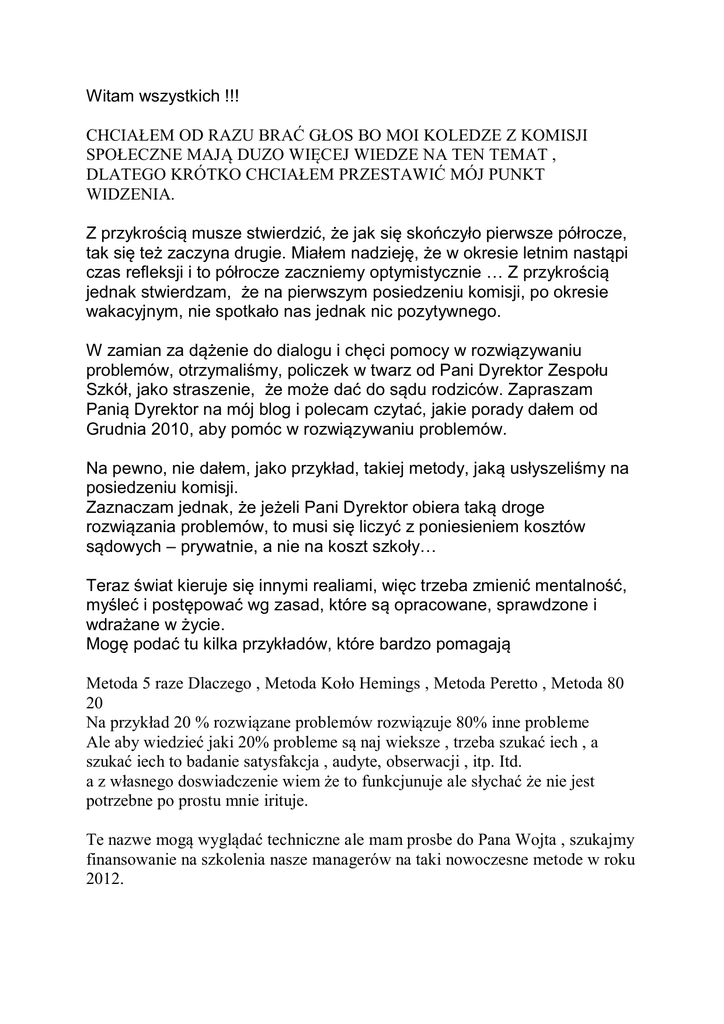 Witam wszystkich !!!

CHCIAŁEM OD RAZU BRAĆ GŁOS BO MOI KOLEDZE Z KOMISJI SPOŁECZNE MAJĄ DUZO WIĘCEJ WIEDZE NA TEN TEMAT , DLATEGO KRÓTKO CHCIAŁEM PRZESTAWIĆ MÓJ PUNKT WIDZENIA.

Z przykrością musze stwierdzić, że jak się skończyło pierwsze półrocze, tak się też zaczyna drugie. Miałem nadzieję, że w okresie letnim nastąpi czas refleksji i to półrocze zaczniemy optymistycznie … Z przykrością jednak stwierdzam, że na pierwszym posiedzeniu komisji, po okresie wakacyjnym, nie spotkało nas jednak nic pozytywnego.

W zamian za dążenie do dialogu i chęci pomocy w rozwiązywaniu problemów, otrzymaliśmy, policzek w twarz od Pani Dyrektor Zespołu Szkół, jako straszenie, że może dać do sądu rodziców. Zapraszam Panią Dyrektor na mój blog i polecam czytać, jakie porady dałem od Grudnia 2010, aby pomóc w rozwiązywaniu problemów.

Na pewno, nie dałem, jako przykład, takiej metody, jaką usłyszeliśmy na posiedzeniu komisji.
Zaznaczam jednak, że jeżeli Pani Dyrektor obiera taką droge rozwiązania problemów, to musi się liczyć z poniesieniem kosztów sądowych – prywatnie, a nie na koszt szkoły…

Teraz świat kieruje się innymi realiami, więc trzeba zmienić mentalność, myśleć i postępować wg zasad, które są opracowane, sprawdzone i wdrażane w życie.
Mogę podać tu kilka przykładów, które bardzo pomagają

Metoda 5 raze Dlaczego , Metoda Koło Hemings , Metoda Peretto , Metoda 80 20
Na przykład 20 % rozwiązane problemów rozwiązuje 80% inne probleme
Ale aby wiedzieć jaki 20% probleme są naj wieksze , trzeba szukać iech , a szukać iech to badanie satysfakcja , audyte, obserwacji , itp. Itd.
a z własnego doswiadczenie wiem że to funkcjunuje ale słychać że nie jest potrzebne po prostu mnie irituje.

Te nazwe mogą wyglądać techniczne ale mam prosbe do Pana Wojta , szukajmy finansowanie na szkolenia nasze managerów na taki nowoczesne metode w roku 2012.